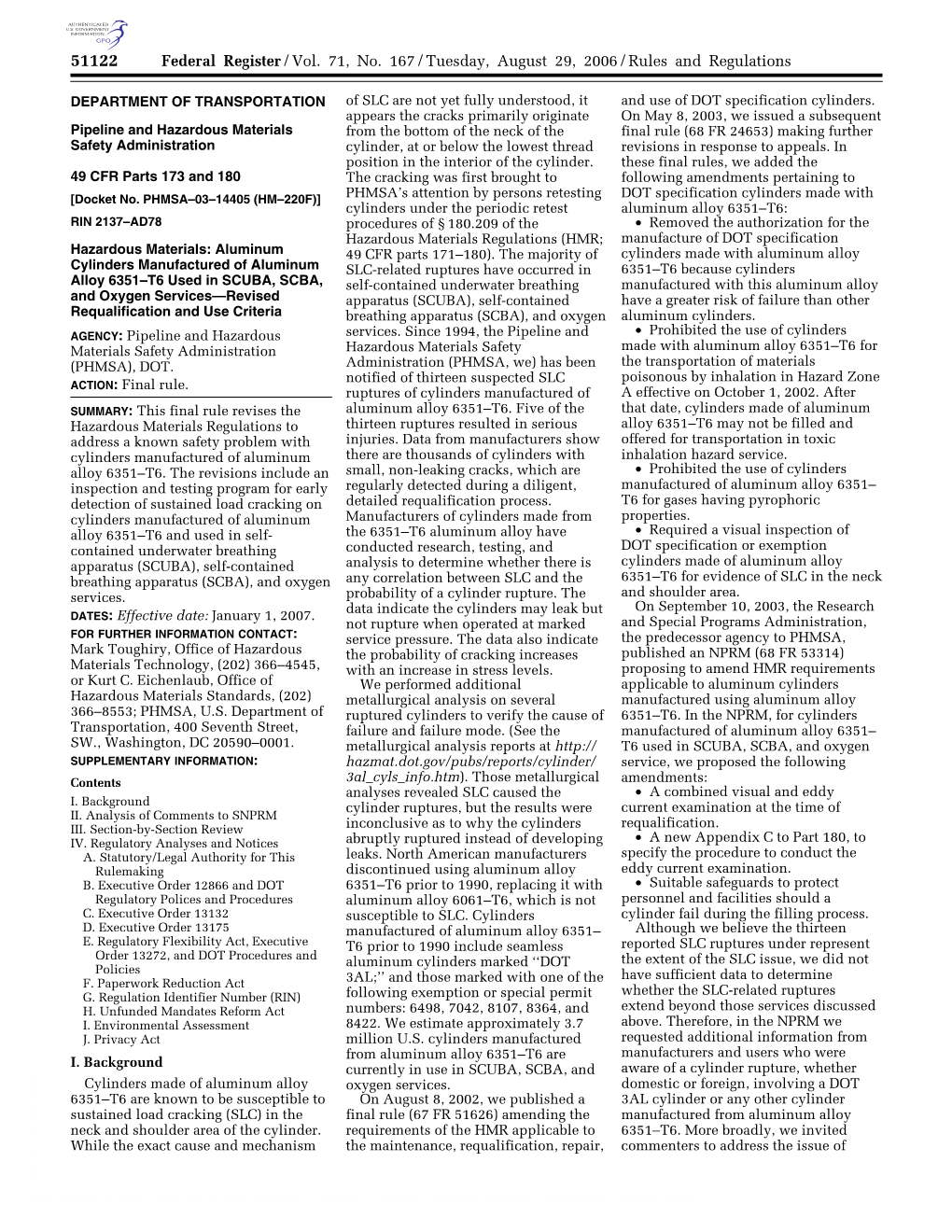 AUTHENTICATED U.S. GOVERNMENT INFORMATION GPO

51122 Federal Register / Vol. 71, No. 167 / Tuesday, August 29, 2006 / Rules and Regulations

DEPARTMENT OF TRANSPORTATION

Pipeline and Hazardous Materials Safety Administration

49 CFR Parts 173 and 180

[Docket No. PHMSA–03–14405 (HM–220F)]

RIN 2137–AD78

Hazardous Materials: Aluminum Cylinders Manufactured of Aluminum Alloy 6351–T6 Used in SCUBA, SCBA, and Oxygen Services—Revised Requalification and Use Criteria

AGENCY: Pipeline and Hazardous Materials Safety Administration (PHMSA), DOT.

ACTION: Final rule.

SUMMARY: This final rule revises the Hazardous Materials Regulations to address a known safety problem with cylinders manufactured of aluminum alloy 6351–T6. The revisions include an inspection and testing program for early detection of sustained load cracking on cylinders manufactured of aluminum alloy 6351–T6 and used in self-contained underwater breathing apparatus (SCUBA), self-contained breathing apparatus (SCBA), and oxygen services.

DATES: Effective date: January 1, 2007.

FOR FURTHER INFORMATION CONTACT: Mark Toughiry, Office of Hazardous Materials Technology, (202) 366–4545, or Kurt C. Eichenlaub, Office of Hazardous Materials Standards, (202) 366–8553; PHMSA, U.S. Department of Transportation, 400 Seventh Street, SW., Washington, DC 20590–0001.

SUPPLEMENTARY INFORMATION:

Contents
I. Background
II. Analysis of Comments to SNPRM
III. Section-by-Section Review
IV. Regulatory Analyses and Notices
A. Statutory/Legal Authority for This Rulemaking
B. Executive Order 12866 and DOT Regulatory Polices and Procedures
C. Executive Order 13132
D. Executive Order 13175
E. Regulatory Flexibility Act, Executive Order 13272, and DOT Procedures and Policies
F. Paperwork Reduction Act
G. Regulation Identifier Number (RIN)
H. Unfunded Mandates Reform Act
I. Environmental Assessment
J. Privacy Act

I. Background

Cylinders made of aluminum alloy 6351–T6 are known to be susceptible to sustained load cracking (SLC) in the neck and shoulder area of the cylinder. While the exact cause and mechanism of SLC are not yet fully understood, it appears the cracks primarily originate from the bottom of the neck of the cylinder, at or below the lowest thread position in the interior of the cylinder. The cracking was first brought to PHMSA's attention by persons retesting cylinders under the periodic retest procedures of § 180.209 of the Hazardous Materials Regulations (HMR; 49 CFR parts 171–180). The majority of SLC-related ruptures have occurred in self-contained underwater breathing apparatus (SCUBA), self-contained breathing apparatus (SCBA), and oxygen services. Since 1994, the Pipeline and Hazardous Materials Safety Administration (PHMSA, we) has been notified of thirteen suspected SLC ruptures of cylinders manufactured of aluminum alloy 6351–T6. Five of the thirteen ruptures resulted in serious injuries. Data from manufacturers show there are thousands of cylinders with small, non-leaking cracks, which are regularly detected during a diligent, detailed requalification process. Manufacturers of cylinders made from the 6351–T6 aluminum alloy have conducted research, testing, and analysis to determine whether there is any correlation between SLC and the probability of a cylinder rupture. The data indicate the cylinders may leak but not rupture when operated at marked service pressure. The data also indicate the probability of cracking increases with an increase in stress levels.

We performed additional metallurgical analysis on several ruptured cylinders to verify the cause of failure and failure mode. (See the metallurgical analysis reports at http://hazmat.dot.gov/pubs/reports/cylinder/3al_cyls_info.htm). Those metallurgical analyses revealed SLC caused the cylinder ruptures, but the results were inconclusive as to why the cylinders abruptly ruptured instead of developing leaks. North American manufacturers discontinued using aluminum alloy 6351–T6 prior to 1990, replacing it with aluminum alloy 6061–T6, which is not susceptible to SLC. Cylinders manufactured of aluminum alloy 6351–T6 prior to 1990 include seamless aluminum cylinders marked ''DOT 3AL;'' and those marked with one of the following exemption or special permit numbers: 6498, 7042, 8107, 8364, and 8422. We estimate approximately 3.7 million U.S. cylinders manufactured from aluminum alloy 6351–T6 are currently in use in SCUBA, SCBA, and oxygen services.

On August 8, 2002, we published a final rule (67 FR 51626) amending the requirements of the HMR applicable to the maintenance, requalification, repair, and use of DOT specification cylinders. On May 8, 2003, we issued a subsequent final rule (68 FR 24653) making further revisions in response to appeals. In these final rules, we added the following amendments pertaining to DOT specification cylinders made with aluminum alloy 6351–T6:

• Removed the authorization for the manufacture of DOT specification cylinders made with aluminum alloy 6351–T6 because cylinders manufactured with this aluminum alloy have a greater risk of failure than other aluminum cylinders.
• Prohibited the use of cylinders made with aluminum alloy 6351–T6 for the transportation of materials poisonous by inhalation in Hazard Zone A effective on October 1, 2002. After that date, cylinders made of aluminum alloy 6351–T6 may not be filled and offered for transportation in toxic inhalation hazard service.
• Prohibited the use of cylinders manufactured of aluminum alloy 6351–T6 for gases having pyrophoric properties.
• Required a visual inspection of DOT specification or exemption cylinders made of aluminum alloy 6351–T6 for evidence of SLC in the neck and shoulder area.

On September 10, 2003, the Research and Special Programs Administration, the predecessor agency to PHMSA, published an NPRM (68 FR 53314) proposing to amend HMR requirements applicable to aluminum cylinders manufactured using aluminum alloy 6351–T6. In the NPRM, for cylinders manufactured of aluminum alloy 6351–T6 used in SCUBA, SCBA, and oxygen service, we proposed the following amendments:

• A combined visual and eddy current examination at the time of requalification.
• A new Appendix C to Part 180, to specify the procedure to conduct the eddy current examination.
• Suitable safeguards to protect personnel and facilities should a cylinder fail during the filling process.

Although we believe the thirteen reported SLC ruptures under represent the extent of the SLC issue, we did not have sufficient data to determine whether the SLC-related ruptures extend beyond those services discussed above. Therefore, in the NPRM we requested additional information from manufacturers and users who were aware of a cylinder rupture, whether domestic or foreign, involving a DOT 3AL cylinder or any other cylinder manufactured from aluminum alloy 6351–T6. More broadly, we invited commenters to address the issue of